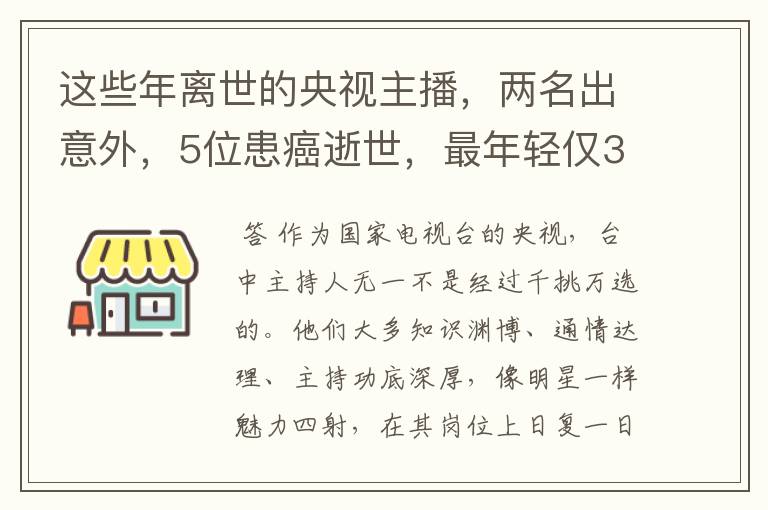 这些年离世的央视主播，两名出意外，5位患癌逝世，最年轻仅3

答 作为国家电视台的央视，台中主持人无一不是经过千挑万选的。他们大多知识渊博、通情达理、主持功底深厚，像明星一样魅力四射，在其岗位上日复一日